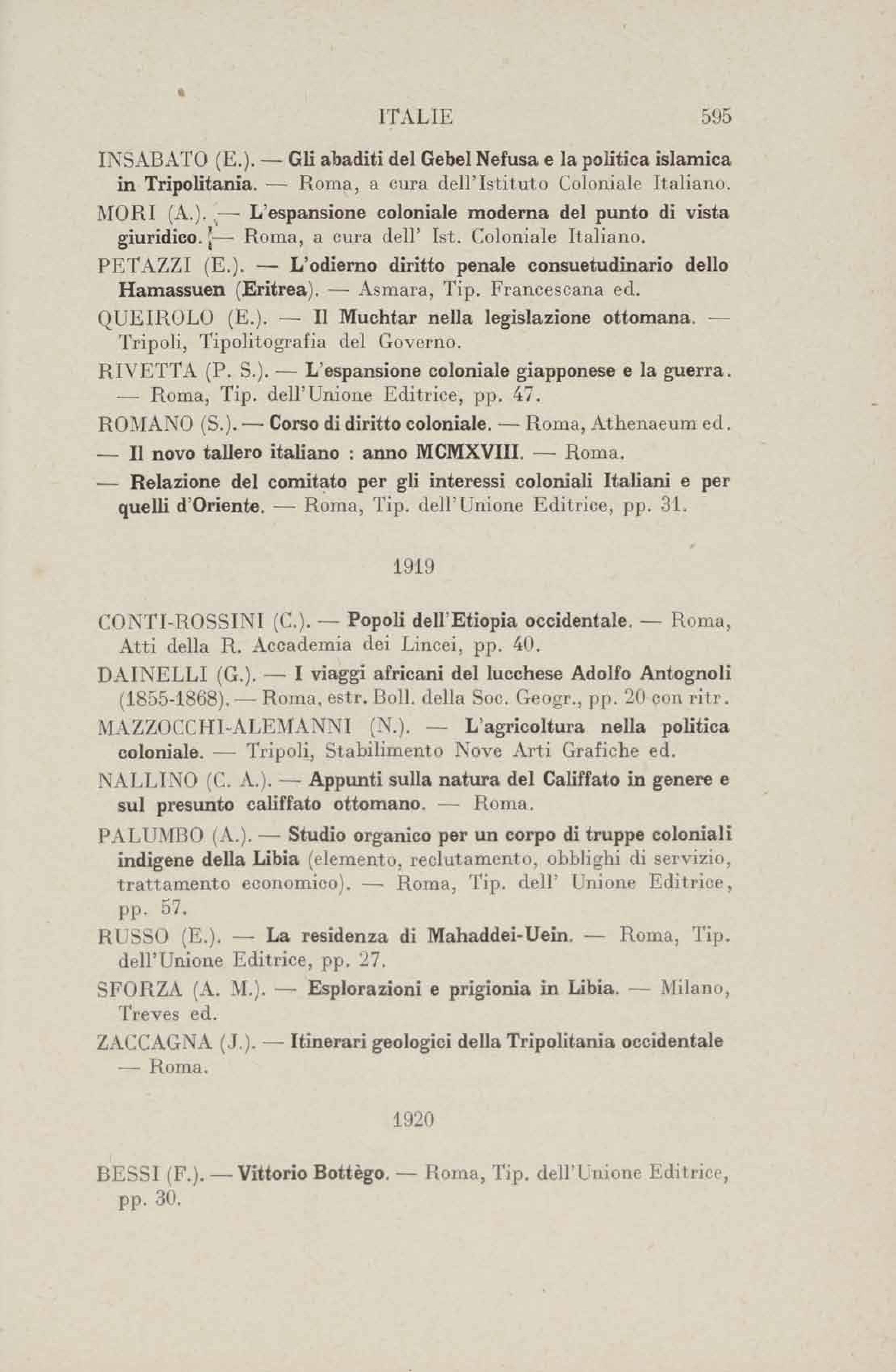 ITALIE 595

INSABATO (E.). — Gli abaditi del Gebel Nefusa e la politica islamica in Tripolitania. — Roma, a cura dell'Istituto Coloniale Italiano.

MORI (A.). — L'espansione coloniale moderna del punto di vista giuridico. — Roma, a cura dell' Ist. Coloniale Italiano.

PETAZZI (E.). — L'odierno diritto penale consuetudinario dello Hamassuen (Eritrea). — Asmara, Tip. Francescana ed.

QUEIROLO (E.). — Il Muchtar nella legislazione ottomana. — Tripoli, Tipolitografia del Governo.

RIVETTA (P. S.). — L'espansione coloniale giapponese e la guerra. — Roma, Tip. dell'Unione Editrice, pp. 47.

ROMANO (S.). — Corso di diritto coloniale. — Roma, Athenaeum ed.

— Il novo tallero italiano : anno MCMXVIII. — Roma.

— Relazione del comitato per gli interessi coloniali Italiani e per quelli d'Oriente. — Roma, Tip. dell'Unione Editrice, pp. 31.

1919

CONTI-ROSSINI (C.). — Popoli dell'Etiopia occidentale. — Roma, Atti della R. Accademia dei Lincei, pp. 40.

DAINELLI (G.). — I viaggi africani del lucchese Adolfo Antognoli (1855-1868). — Roma, estr. Boll. della Soc. Geogr., pp. 20 con ritr.

MAZZOCCHI-ALEMANNI (N.). — L'agricoltura nella politica coloniale. — Tripoli, Stabilimento Nove Arti Grafiche ed.

NALLINO (C. A.). — Appunti sulla natura del Califfato in genere e sul presunto califfato ottomano. — Roma.

PALUMBO (A.). — Studio organico per un corpo di truppe coloniali indigene della Libia (elemento, reclutamento, obblighi di servizio, trattamento economico). — Roma, Tip. dell' Unione Editrice, pp. 57.

RUSSO (E.). — La residenza di Mahaddei-Uein. — Roma, Tip. dell'Unione Editrice, pp. 27.

SFORZA (A. M.). — Esplorazioni e prigionia in Libia. — Milano, Treves ed.

ZACCAGNA (J.). — Itinerari geologici della Tripolitania occidentale — Roma.

1920

BESSI (F.). — Vittorio Bottègo. — Roma, Tip. dell'Unione Editrice, pp. 30.